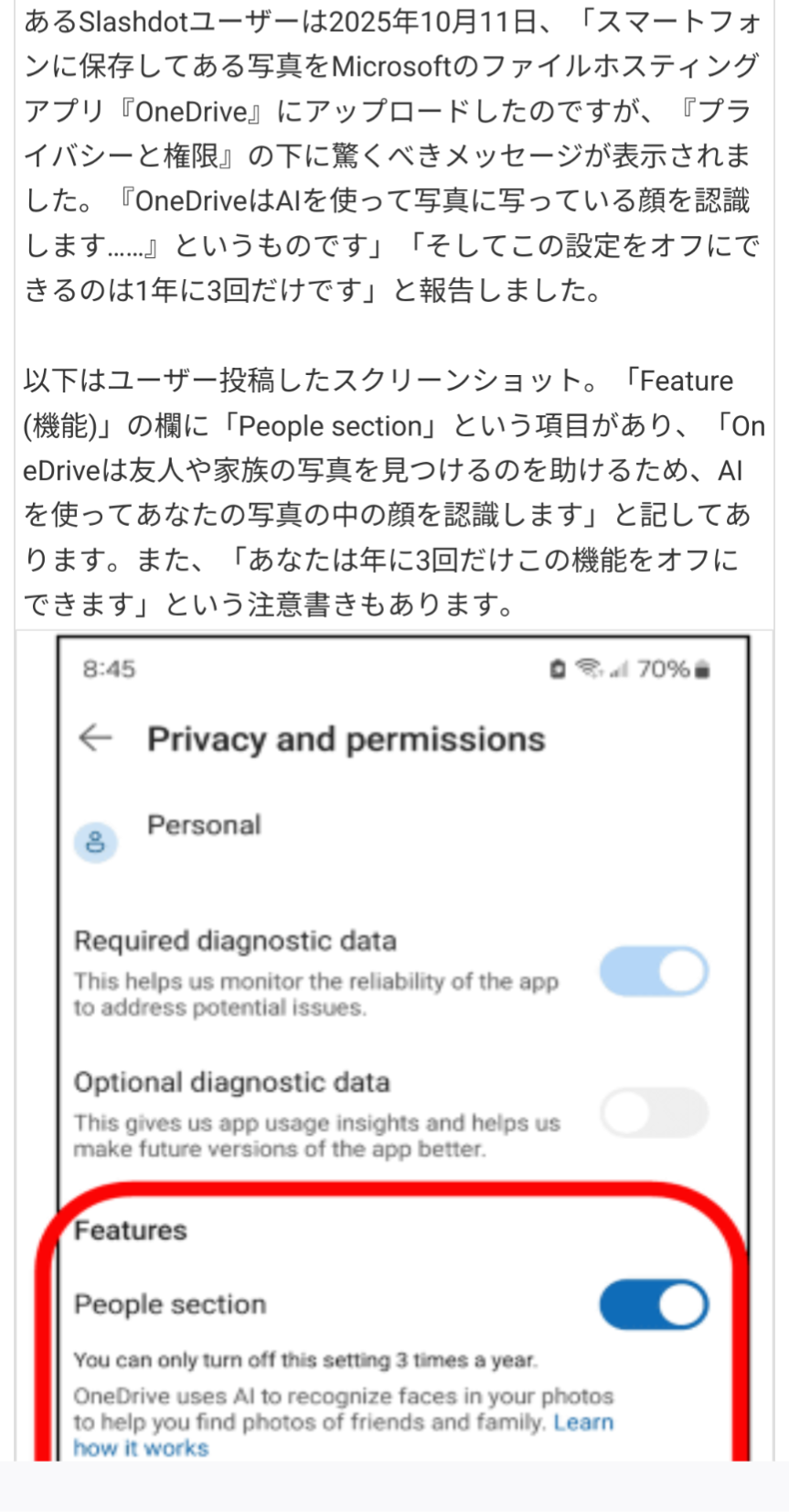 あるSlashdotユーザーは2025年10月11日、「スマートフォンに保存してある写真をMicrosoftのファイルホスティングアプリ『OneDrive』にアップロードしたのですが、『プライバシーと権限』の下に驚くべきメッセージが表示されました。『OneDriveはAIを使って写真に写っている顔を認識します……』というものです」「そしてこの設定をオフにできるのは1年に3回だけです」と報告しました。

以下はユーザー投稿したスクリーンショット。「Feature(機能)」の欄に「People section」という項目があり、「OneDriveは友人や家族の写真を見つけるのを助けるため、AIを使ってあなたの写真の中の顔を認識します」と記してあります。また、「あなたは年に3回だけこの機能をオフにできます」という注意書きもあります。

8:45

70%

Privacy and permissions

Personal

Required diagnostic data

This helps us monitor the reliability of the app to address potential issues.

Optional diagnostic data

This gives us app usage insights and helps us make future versions of the app better.

Features

People section

You can only turn off this setting 3 times a year.

OneDrive uses AI to recognize faces in your photos to help you find photos of friends and family. Learn how it works